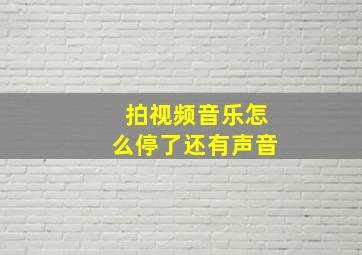 拍视频音乐怎么停了还有声音